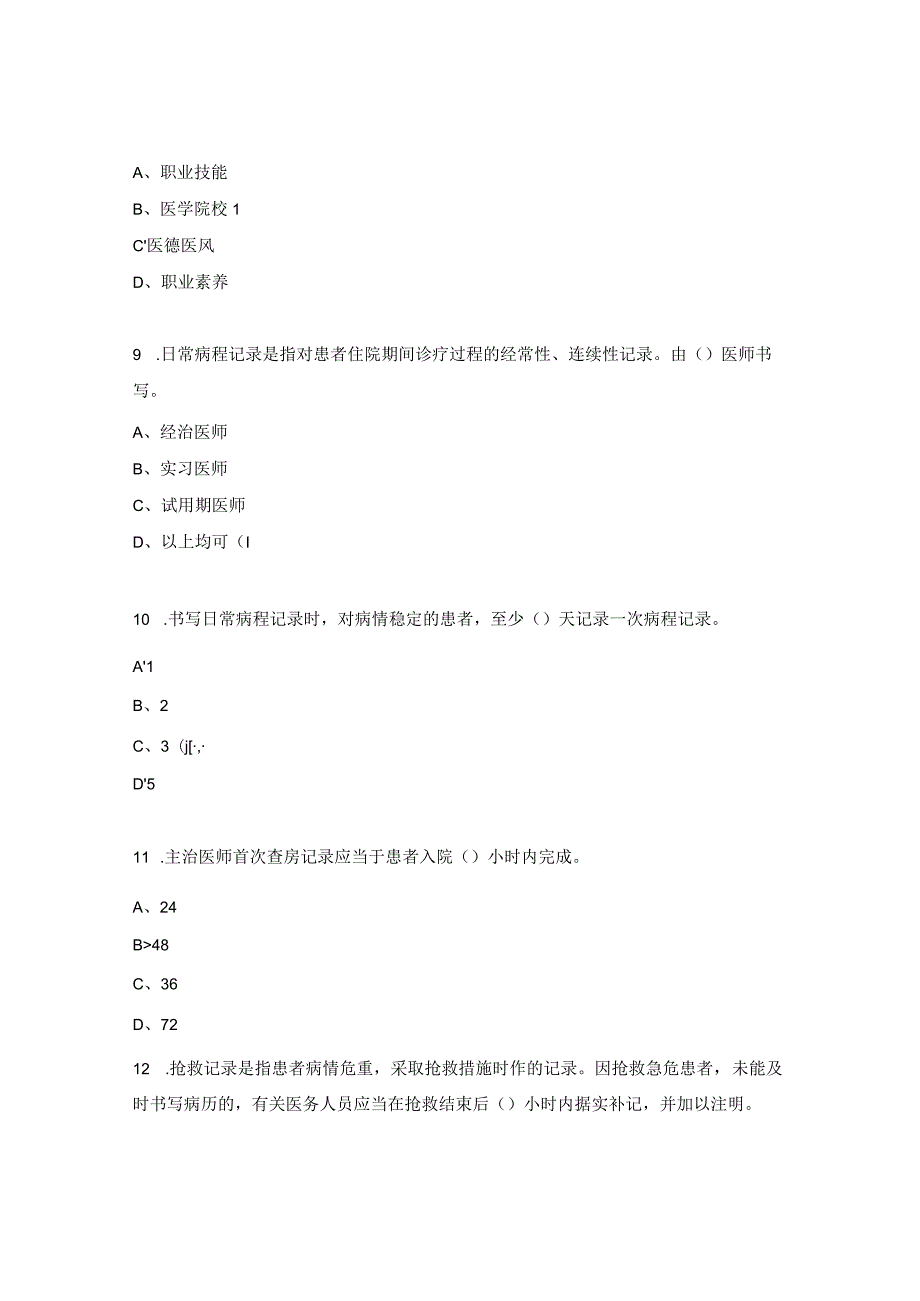 A、职业技能

B、医学院校 1

C'医德医风

D、职业素养

9 .日常病程记录是指对患者住院期间诊疗过程的经常性、连续性记录。由（）医师书写。

A、经治医师

B、实习医师

C、试用期医师

D、以上均可（I

10 .书写日常病程记录时，对病情稳定的患者，至少（）天记录一次病程记录。

A'1

B、2

C、3（j[·,·

D'5

11 .主治医师首次查房记录应当于患者入院（）小时内完成。

A、24

B>48

C、36

D、72

12 .抢救记录是指患者病情危重，采取抢救措施时作的记录。因抢救急危患者，未能及时书写病历的，有关医务人员应当在抢救结束后（）小时内据实补记，并加以注明。